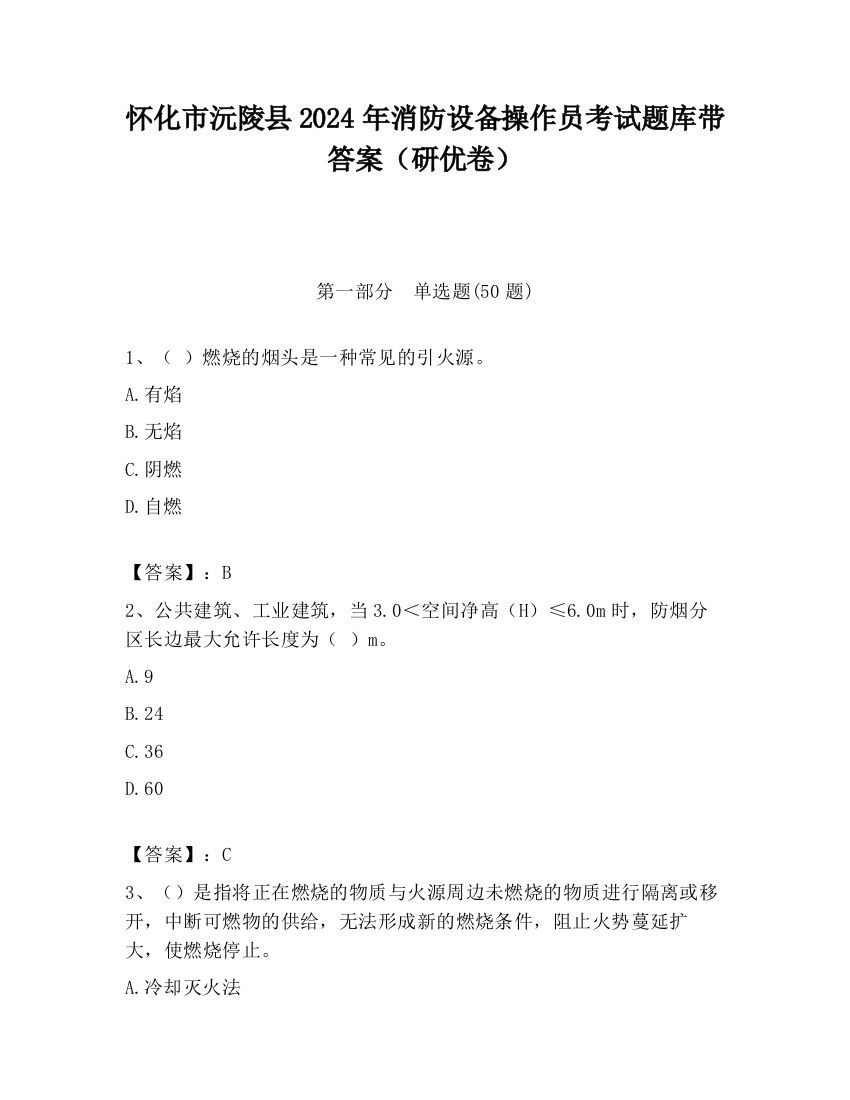 怀化市沅陵县2024年消防设备操作员考试题库带答案（研优卷）

第一部分　单选题(50题)

1、（ ）燃烧的烟头是一种常见的引火源。

A.有焰

B.无焰

C.阴燃

D.自燃

【答案】：B

2、公共建筑、工业建筑，当3.0＜空间净高（H）≤6.0m时，防烟分区长边最大允许长度为（ ）m。

A.9

B.24

C.36

D.60

【答案】：C

3、（）是指将正在燃烧的物质与火源周边未燃烧的物质进行隔离或移开，中断可燃物的供给，无法形成新的燃烧条件，阻止火势蔓延扩大，使燃烧停止。

A.冷却灭火法